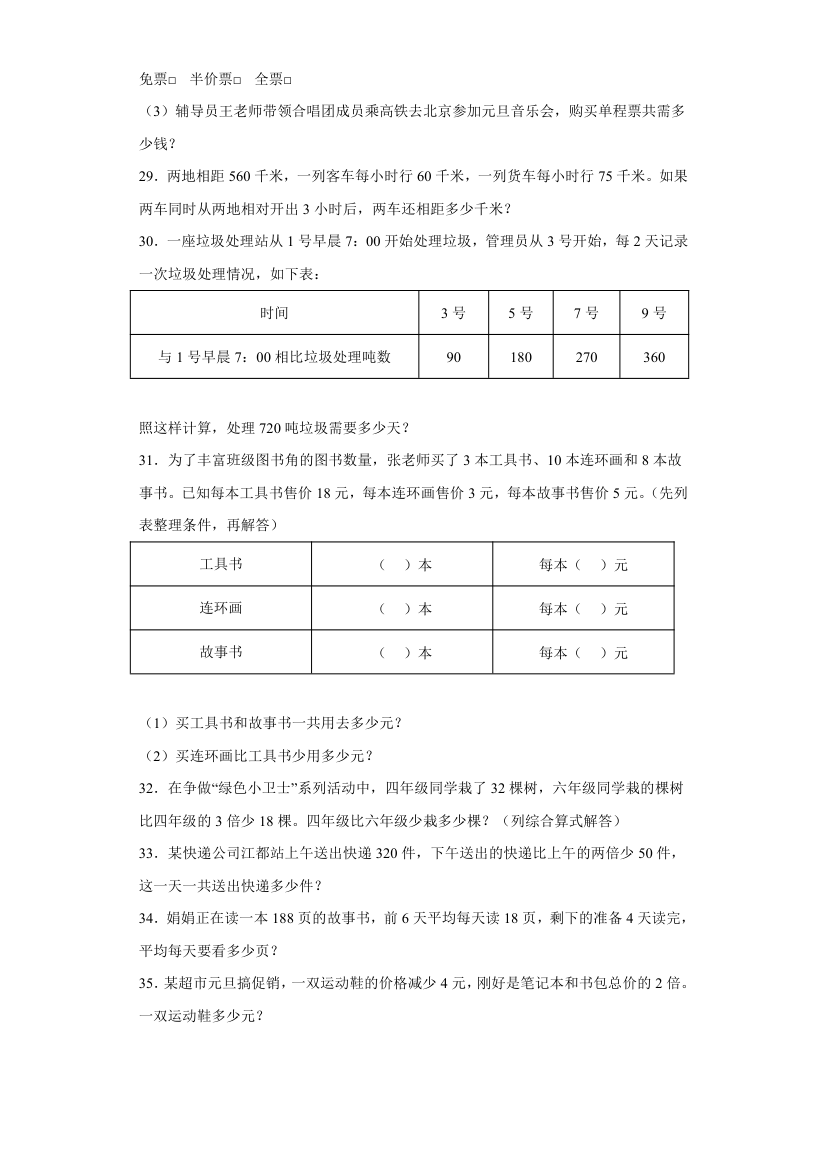 免票□　半价票□　全票□

（3）辅导员王老师带领合唱团成员乘高铁去北京参加元旦音乐会，购买单程票共需多少钱？

29．两地相距 560 千米，一列客车每小时行 60 千米，一列货车每小时行 75 千米。如果两车同时从两地相对开出 3 小时后，两车还相距多少千米？

30．一座垃圾处理站从 1 号早晨 7：00 开始处理垃圾，管理员从 3 号开始，每 2 天记录一次垃圾处理情况，如下表：

| 时间 | 3 号 | 5 号 | 7 号 | 9 号 |
|---|---|---|---|---|
| 与 1 号早晨 7：00 相比垃圾处理吨数 | 90 | 180 | 270 | 360 |

照这样计算，处理 720 吨垃圾需要多少天？

31．为了丰富班级图书角的图书数量，张老师买了 3 本工具书、10 本连环画和 8 本故事书。已知每本工具书售价 18 元，每本连环画售价 3 元，每本故事书售价 5 元。（先列表整理条件，再解答）

| 工具书 | （　）本 | 每本（　）元 |
|---|---|---|
| 连环画 | （　）本 | 每本（　）元 |
| 故事书 | （　）本 | 每本（　）元 |

（1）买工具书和故事书一共用去多少元？

（2）买连环画比工具书少用多少元？

32．在争做“绿色小卫士”系列活动中，四年级同学栽了 32 棵树，六年级同学栽的棵树比四年级的 3 倍少 18 棵。四年级比六年级少栽多少棵？（列综合算式解答）

33．某快递公司江都站上午送出快递 320 件，下午送出的快递比上午的两倍少 50 件，这一天一共送出快递多少件？

34．娟娟正在读一本 188 页的故事书，前 6 天平均每天读 18 页，剩下的准备 4 天读完，平均每天要看多少页？

35．某超市元旦搞促销，一双运动鞋的价格减少 4 元，刚好是笔记本和书包总价的 2 倍。一双运动鞋多少元？